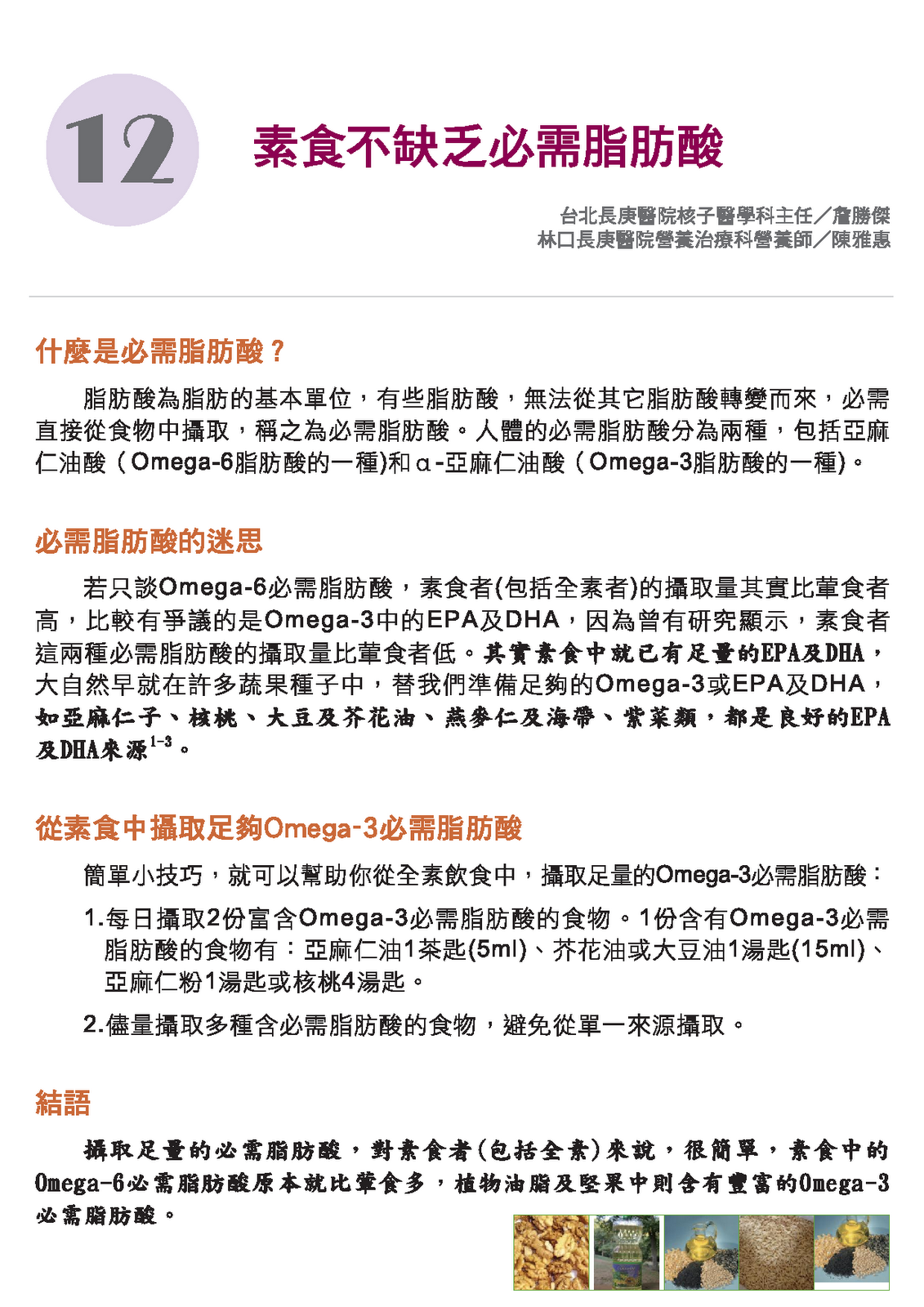 12

素食不缺乏必需脂肪酸

台北長庚醫院核子醫學科主任／詹勝傑
林口長庚醫院營養治療科營養師／陳雅惠

什麼是必需脂肪酸？

脂肪酸為脂肪的基本單位，有些脂肪酸，無法從其它脂肪酸轉變而來，必需直接從食物中攝取，稱之為必需脂肪酸。人體的必需脂肪酸分為兩種，包括亞麻仁油酸（Omega-6脂肪酸的一種)和α-亞麻仁油酸（Omega-3脂肪酸的一種)。

必需脂肪酸的迷思

若只談Omega-6必需脂肪酸，素食者(包括全素者)的攝取量其實比葷食者高，比較有爭議的是Omega-3中的EPA及DHA，因為曾有研究顯示，素食者這兩種必需脂肪酸的攝取量比葷食者低。其實素食中就已有足量的EPA及DHA，大自然早就在許多蔬果種子中，替我們準備足夠的Omega-3或EPA及DHA，如亞麻仁子、核桃、大豆及芥花油、燕麥仁及海帶、紫菜類，都是良好的EPA及DHA來源$^{1-3}$。

從素食中攝取足夠Omega-3必需脂肪酸

簡單小技巧，就可以幫助你從全素飲食中，攝取足量的Omega-3必需脂肪酸：

1.每日攝取2份富含Omega-3必需脂肪酸的食物。1份含有Omega-3必需脂肪酸的食物有：亞麻仁油1茶匙(5ml)、芥花油或大豆油1湯匙(15ml)、亞麻仁粉1湯匙或核桃4湯匙。

2.儘量攝取多種含必需脂肪酸的食物，避免從單一來源攝取。

結語

攝取足量的必需脂肪酸，對素食者(包括全素)來說，很簡單，素食中的Omega-6必需脂肪酸原本就比葷食多，植物油脂及堅果中則含有豐富的Omega-3必需脂肪酸。